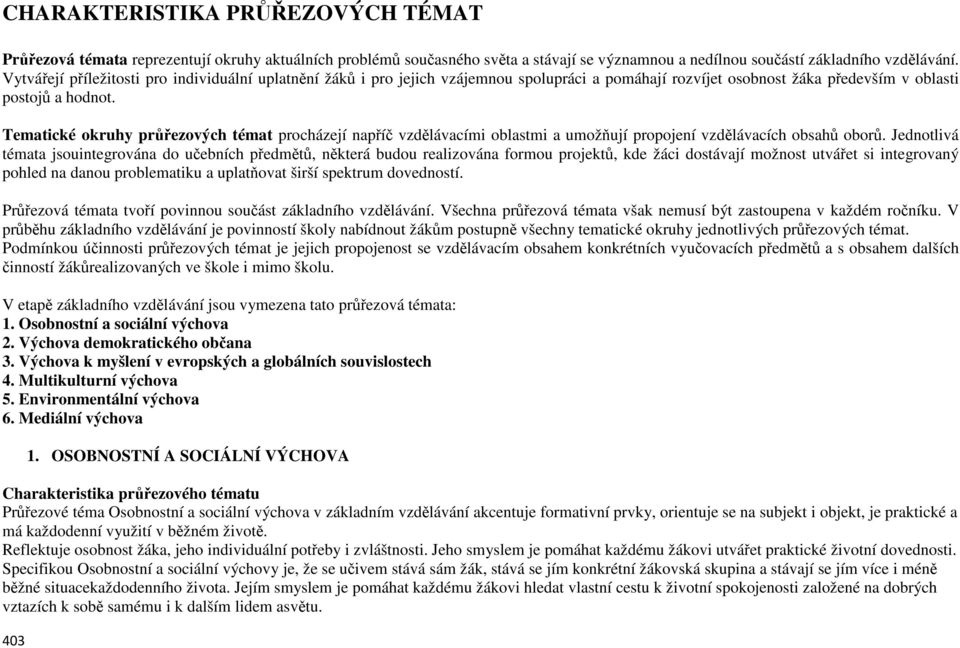 CHARAKTERISTIKA PRŮŘEZOVÝCH TÉMAT

Průřezová témata reprezentují okruhy aktuálních problémů současného světa a stávají se významnou a nedílnou součástí základního vzdělávání. Vytvářejí příležitosti pro individuální uplatnění žáků i pro jejich vzájemnou spolupráci a pomáhají rozvíjet osobnost žáka především v oblasti postojů a hodnot.

Tematické okruhy průřezových témat procházejí napříč vzdělávacími oblastmi a umožňují propojení vzdělávacích obsahů oborů. Jednotlivá témata jsouintegrována do učebních předmětů, některá budou realizována formou projektů, kde žáci dostávají možnost utvářet si integrovaný pohled na danou problematiku a uplatňovat širší spektrum dovedností.

Průřezová témata tvoří povinnou součást základního vzdělávání. Všechna průřezová témata však nemusí být zastoupena v každém ročníku. V průběhu základního vzdělávání je povinností školy nabídnout žákům postupně všechny tematické okruhy jednotlivých průřezových témat. Podmínkou účinnosti průřezových témat je jejich propojenost se vzdělávacím obsahem konkrétních vyučovacích předmětů a s obsahem dalších činností žákůrealizovaných ve škole i mimo školu.

V etapě základního vzdělávání jsou vymezena tato průřezová témata:
1. Osobnostní a sociální výchova
2. Výchova demokratického občana
3. Výchova k myšlení v evropských a globálních souvislostech
4. Multikulturní výchova
5. Environmentální výchova
6. Mediální výchova

1. OSOBNOSTNÍ A SOCIÁLNÍ VÝCHOVA

Charakteristika průřezového tématu
Průřezové téma Osobnostní a sociální výchova v základním vzdělávání akcentuje formativní prvky, orientuje se na subjekt i objekt, je praktické a má každodenní využití v běžném životě.
Reflektuje osobnost žáka, jeho individuální potřeby i zvláštnosti. Jeho smyslem je pomáhat každému žákovi utvářet praktické životní dovednosti. Specifikou Osobnostní a sociální výchovy je, že se učivem stává sám žák, stává se jím konkrétní žákovská skupina a stávají se jím více i méně běžné situacekaždodenního života. Jejím smyslem je pomáhat každému žákovi hledat vlastní cestu k životní spokojenosti založené na dobrých vztazích k sobě samému i k dalším lidem asvětu.

403